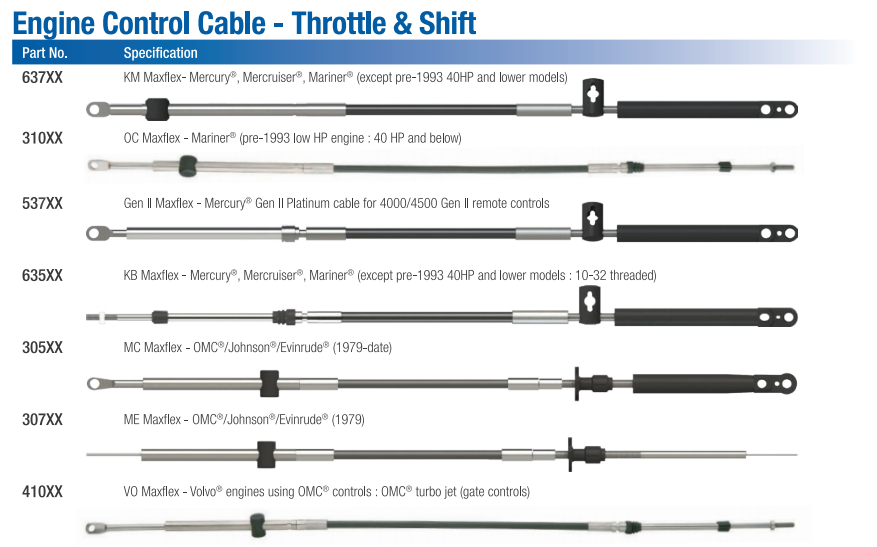 Engine Control Cable - Throttle & Shift

| Part No. | Specification |
|---|---|
| 637XX | KM Maxflex- Mercury®, Mercruiser®, Mariner® (except pre-1993 40HP and lower models) |
| 310XX | OC Maxflex - Mariner® (pre-1993 low HP engine : 40 HP and below) |
| 537XX | Gen II Maxflex - Mercury® Gen II Platinum cable for 4000/4500 Gen II remote controls |
| 635XX | KB Maxflex - Mercury®, Mercruiser®, Mariner® (except pre-1993 40HP and lower models : 10-32 threaded) |
| 305XX | MC Maxflex - OMC®/Johnson®/Evinrude® (1979-date) |
| 307XX | ME Maxflex - OMC®/Johnson®/Evinrude® (1979) |
| 410XX | VO Maxflex - Volvo® engines using OMC® controls : OMC® turbo jet (gate controls) |